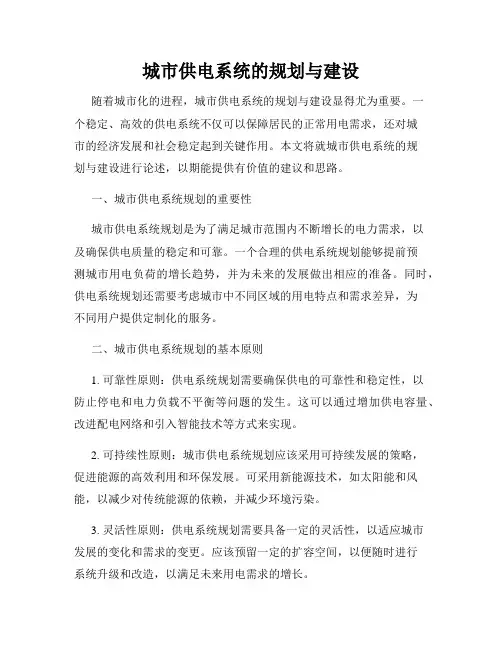 城市供电系统的规划与建设

随着城市化的进程，城市供电系统的规划与建设显得尤为重要。一个稳定、高效的供电系统不仅可以保障居民的正常用电需求，还对城市的经济发展和社会稳定起到关键作用。本文将就城市供电系统的规划与建设进行论述，以期能提供有价值的建议和思路。

一、城市供电系统规划的重要性

城市供电系统规划是为了满足城市范围内不断增长的电力需求，以及确保供电质量的稳定和可靠。一个合理的供电系统规划能够提前预测城市用电负荷的增长趋势，并为未来的发展做出相应的准备。同时，供电系统规划还需要考虑城市中不同区域的用电特点和需求差异，为不同用户提供定制化的服务。

二、城市供电系统规划的基本原则

1. 可靠性原则：供电系统规划需要确保供电的可靠性和稳定性，以防止停电和电力负载不平衡等问题的发生。这可以通过增加供电容量、改进配电网络和引入智能技术等方式来实现。

2. 可持续性原则：城市供电系统规划应该采用可持续发展的策略，促进能源的高效利用和环保发展。可采用新能源技术，如太阳能和风能，以减少对传统能源的依赖，并减少环境污染。

3. 灵活性原则：供电系统规划需要具备一定的灵活性，以适应城市发展的变化和需求的变更。应该预留一定的扩容空间，以便随时进行系统升级和改造，以满足未来用电需求的增长。